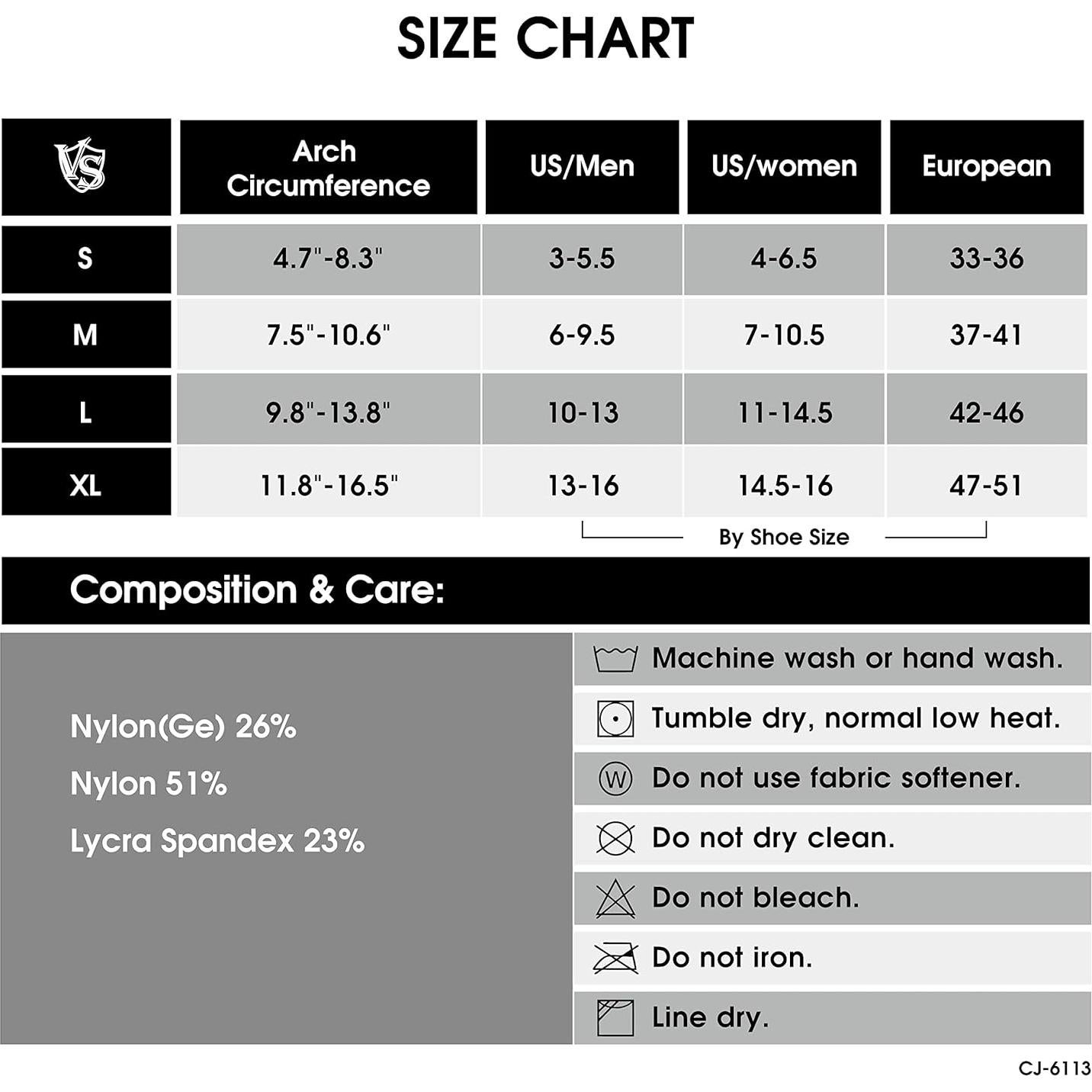 SIZE CHART

| VS | Arch Circumference | US/Men | US/women | European |
|---|---|---|---|---|
| S | 4.7"-8.3" | 3-5.5 | 4-6.5 | 33-36 |
| M | 7.5"-10.6" | 6-9.5 | 7-10.5 | 37-41 |
| L | 9.8"-13.8" | 10-13 | 11-14.5 | 42-46 |
| XL | 11.8"-16.5" | 13-16 | 14.5-16 | 47-51 |

By Shoe Size

Composition & Care:

Nylon(Ge) 26%
Nylon 51%
Lycra Spandex 23%

Machine wash or hand wash.
Tumble dry, normal low heat.
W Do not use fabric softener.
Do not dry clean.
Do not bleach.
Do not iron.
Line dry.

CJ-6113